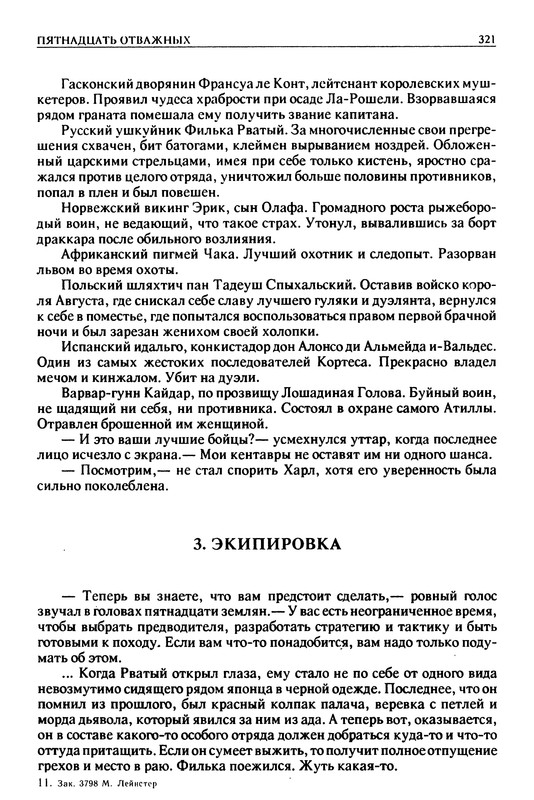 ПЯТНАДЦАТЬ ОТВАЖНЫХ 321

Гасконский дворянин Франсуа ле Конт, лейтенант королевских мушкетеров. Проявил чудеса храбрости при осаде Ла-Рошели. Взорвавшаяся рядом граната помешала ему получить звание капитана.

Русский ушкуйник Филька Рватый. За многочисленные свои прегрешения схвачен, бит батогами, клеймен вырыванием ноздрей. Обложенный царскими стрельцами, имея при себе только кистень, яростно сражался против целого отряда, уничтожил больше половины противников, попал в плен и был повешен.

Норвежский викинг Эрик, сын Олафа. Громадного роста рыжебородый воин, не ведающий, что такое страх. Утонул, вывалившись за борт драккара после обильного возлияния.

Африканский пигмей Чака. Лучший охотник и следопыт. Разорван львом во время охоты.

Польский шляхтич пан Тадеуш Спыхальский. Оставив войско короля Августа, где снискал себе славу лучшего гуляки и дуэлянта, вернулся к себе в поместье, где попытался воспользоваться правом первой брачной ночи и был зарезан женихом своей холопки.

Испанский идальго, конкистадор дон Алонсо ди Альмейда и-Вальдес. Один из самых жестоких последователей Кортеса. Прекрасно владел мечом и кинжалом. Убит на дуэли.

Варвар-гунн Кайдар, по прозвищу Лошадиная Голова. Буйный воин, не щадящий ни себя, ни противника. Состоял в охране самого Атиллы. Отравлен брошенной им женщиной.

— И это ваши лучшие бойцы?— усмехнулся уттар, когда последнее лицо исчезло с экрана.— Мои кентавры не оставят им ни одного шанса.

— Посмотрим,— не стал спорить Харл, хотя его уверенность была сильно поколеблена.

3. ЭКИПИРОВКА

— Теперь вы знаете, что вам предстоит сделать,— ровный голос звучал в головах пятнадцати землян.— У вас есть неограниченное время, чтобы выбрать предводителя, разработать стратегию и тактику и быть готовыми к походу. Если вам что-то понадобится, вам надо только подумать об этом.

... Когда Рватый открыл глаза, ему стало не по себе от одного вида невозмутимо сидящего рядом японца в черной одежде. Последнее, что он помнил из прошлого, был красный колпак палача, веревка с петлей и морда дьявола, который явился за ним из ада. А теперь вот, оказывается, он в составе какого-то особого отряда должен добраться куда-то и что-то оттуда притащить. Если он сумеет выжить, то получит полное отпущение грехов и место в раю. Филька поежился. Жуть какая-то.

11. Зак. 3798 М. Лейнстер